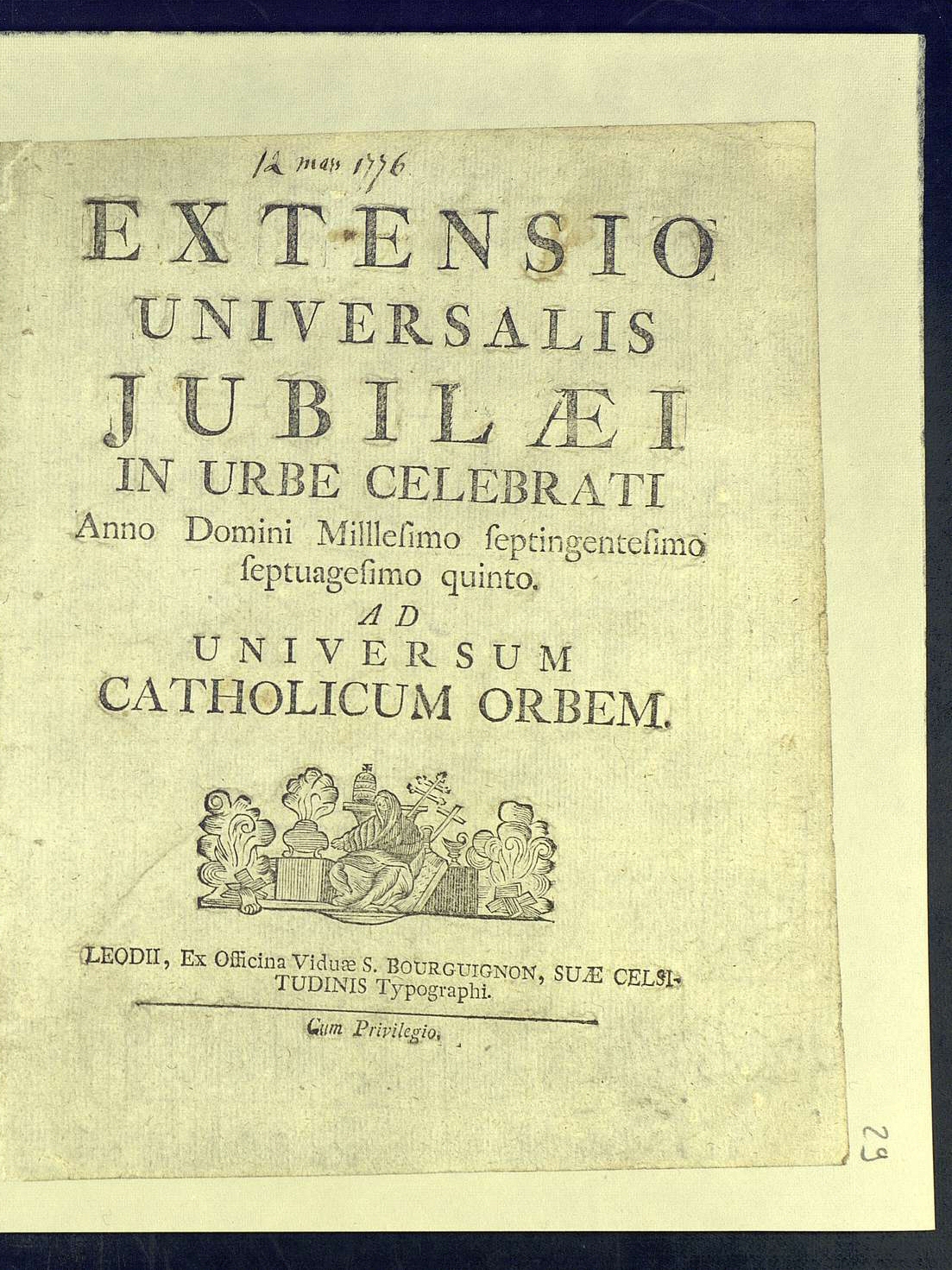 12 mars 1776

EXTENSIO
UNIVERSALIS
JUBILÆI
IN URBE CELEBRATI
Anno Domini Milllesimo septingentesimo septuagesimo quinto.
AD
UNIVERSUM
CATHOLICUM ORBEM.

LEODII, Ex Officina Viduæ S. BOURGUIGNON, SUÆ CELSITUDINIS Typographi.

Cum Privilegio.

29